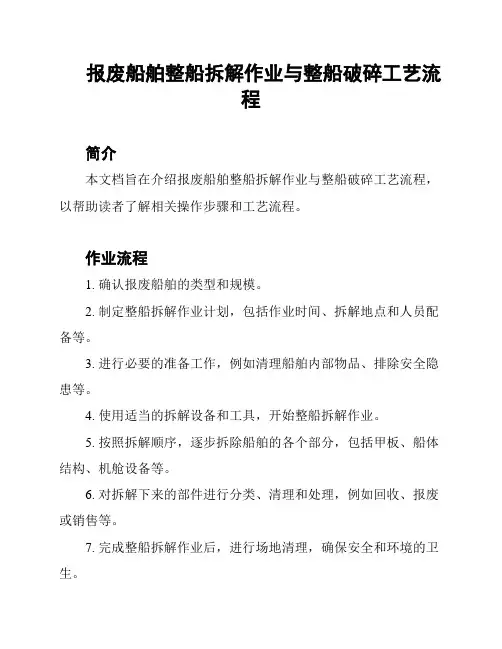 报废船舶整船拆解作业与整船破碎工艺流程

简介

本文档旨在介绍报废船舶整船拆解作业与整船破碎工艺流程，以帮助读者了解相关操作步骤和工艺流程。

作业流程

1. 确认报废船舶的类型和规模。

2. 制定整船拆解作业计划，包括作业时间、拆解地点和人员配备等。

3. 进行必要的准备工作，例如清理船舶内部物品、排除安全隐患等。

4. 使用适当的拆解设备和工具，开始整船拆解作业。

5. 按照拆解顺序，逐步拆除船舶的各个部分，包括甲板、船体结构、机舱设备等。

6. 对拆解下来的部件进行分类、清理和处理，例如回收、报废或销售等。

7. 完成整船拆解作业后，进行场地清理，确保安全和环境的卫生。